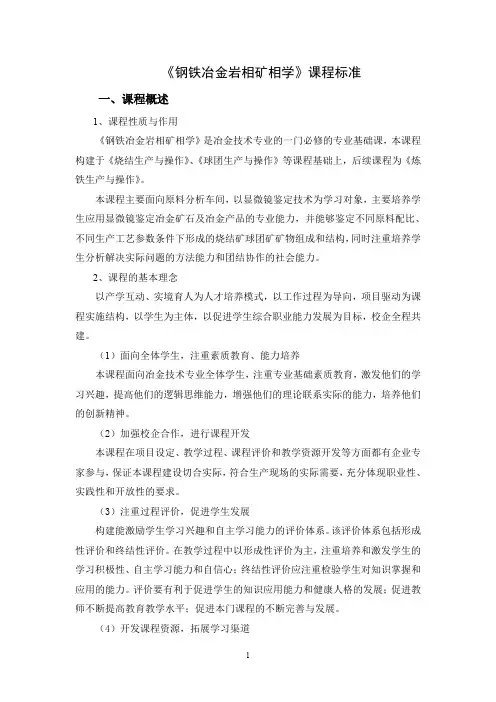 《钢铁冶金岩相矿相学》课程标准

一、课程概述

1、课程性质与作用

《钢铁冶金岩相矿相学》是冶金技术专业的一门必修的专业基础课，本课程构建于《烧结生产与操作》、《球团生产与操作》等课程基础上，后续课程为《炼铁生产与操作》。

本课程主要面向原料分析车间，以显微镜鉴定技术为学习对象，主要培养学生应用显微镜鉴定冶金矿石及冶金产品的专业能力，并能够鉴定不同原料配比、不同生产工艺参数条件下形成的烧结矿球团矿矿物组成和结构，同时注重培养学生分析解决实际问题的方法能力和团结协作的社会能力。

2、课程的基本理念

以产学互动、实境育人为人才培养模式，以工作过程为导向，项目驱动为课程实施结构，以学生为主体，以促进学生综合职业能力发展为目标，校企全程共建。

（1）面向全体学生，注重素质教育、能力培养

本课程面向冶金技术专业全体学生，注重专业基础素质教育，激发他们的学习兴趣，提高他们的逻辑思维能力，增强他们的理论联系实际的能力，培养他们的创新精神。

（2）加强校企合作，进行课程开发

本课程在项目设定、教学过程、课程评价和教学资源开发等方面都有企业专家参与，保证本课程建设切合实际，符合生产现场的实际需要，充分体现职业性、实践性和开放性的要求。

（3）注重过程评价，促进学生发展

构建能激励学生学习兴趣和自主学习能力的评价体系。该评价体系包括形成性评价和终结性评价。在教学过程中以形成性评价为主，注重培养和激发学生的学习积极性、自主学习能力和自信心；终结性评价应注重检验学生对知识掌握和应用的能力。评价要有利于促进学生的知识应用能力和健康人格的发展；促进教师不断提高教育教学水平；促进本门课程的不断完善与发展。

（4）开发课程资源，拓展学习渠道

1